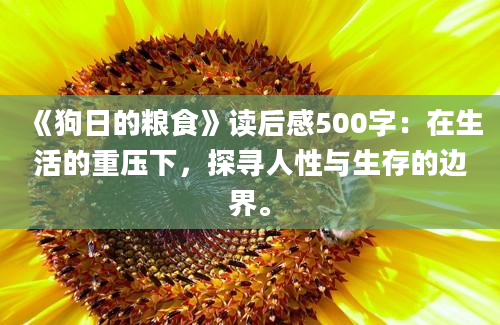 《狗日的粮食》读后感500字：在生活的重压下，探寻人性与生存的边界。